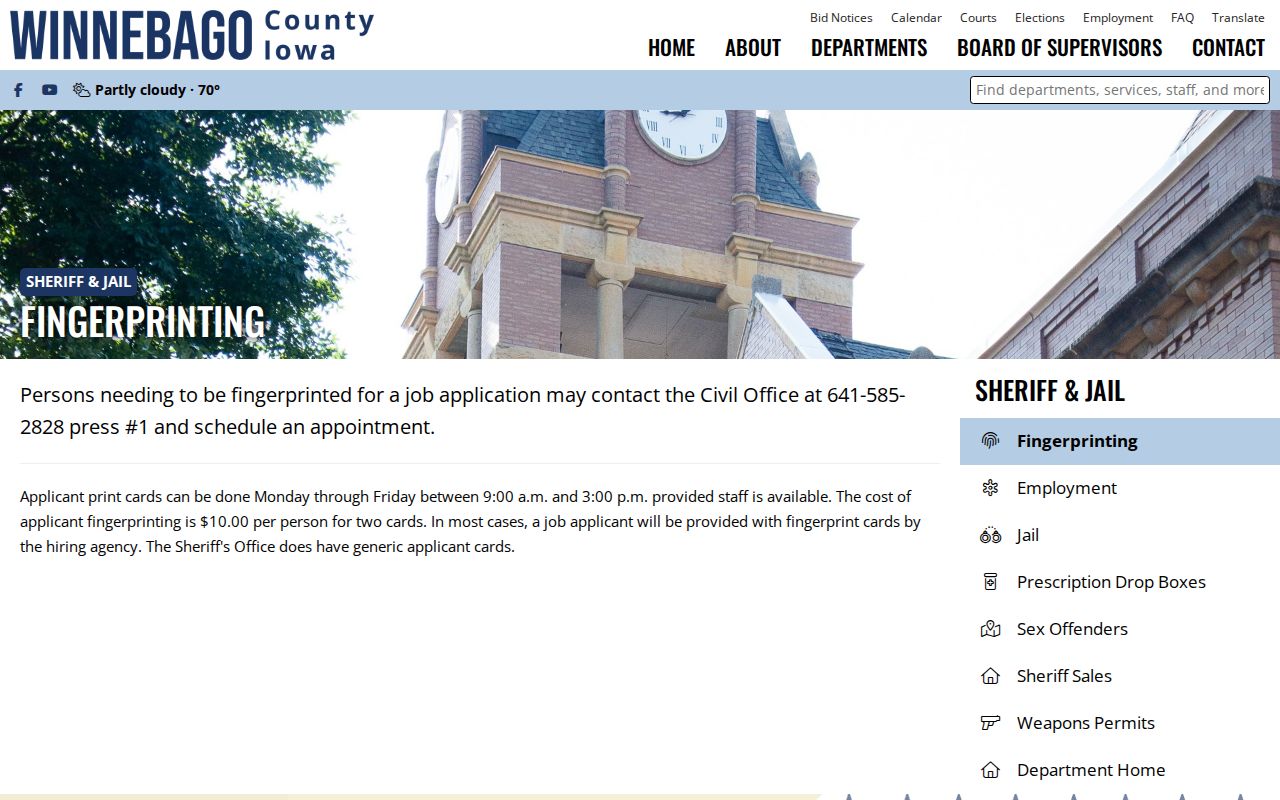 WINNEBAGO County Iowa

Bid Notices Calendar Courts Elections Employment FAQ Translate

HOME ABOUT DEPARTMENTS BOARD OF SUPERVISORS CONTACT

Partly cloudy · 70°

Find departments, services, staff, and more

SHERIFF & JAIL

FINGERPRINTING

Persons needing to be fingerprinted for a job application may contact the Civil Office at 641-585-2828 press #1 and schedule an appointment.

Applicant print cards can be done Monday through Friday between 9:00 a.m. and 3:00 p.m. provided staff is available. The cost of applicant fingerprinting is $10.00 per person for two cards. In most cases, a job applicant will be provided with fingerprint cards by the hiring agency. The Sheriff's Office does have generic applicant cards.

SHERIFF & JAIL

Fingerprinting

Employment

Jail

Prescription Drop Boxes

Sex Offenders

Sheriff Sales

Weapons Permits

Department Home